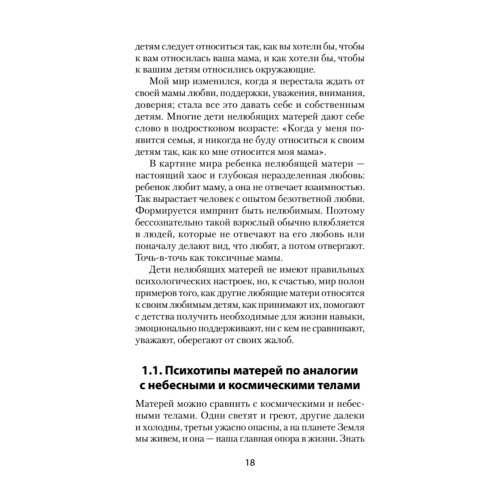 детям следует относиться так, как вы хотели бы, чтобы к вам относилась ваша мама, и как хотели бы, чтобы к вашим детям относились окружающие.

Мой мир изменился, когда я перестала ждать от своей мамы любви, поддержки, уважения, внимания, доверия; стала все это давать себе и собственным детям. Многие дети нелюбящих матерей дают себе слово в подростковом возрасте: «Когда у меня появится семья, я никогда не буду относиться к своим детям так, как ко мне относится моя мама».

В картине мира ребенка нелюбящей матери — настоящий хаос и глубокая неразделенная любовь: ребенок любит маму, а она не отвечает взаимностью. Так вырастает человек с опытом безответной любви. Формируется импринт быть нелюбимым. Поэтому бессознательно такой взрослый обычно влюбляется в людей, которые не отвечают на его любовь или поначалу делают вид, что любят, а потом отвергают. Точь-в-точь как токсичные мамы.

Дети нелюбящих матерей не имеют правильных психологических настроек, но, к счастью, мир полон примеров того, как другие любящие матери относятся к своим любимым детям, как принимают их, помогают с детства получить необходимые для жизни навыки, эмоционально поддерживают, ни с кем не сравнивают, уважают, оберегают от своих жалоб.

1.1. Психотипы матерей по аналогии с небесными и космическими телами

Матерей можно сравнить с космическими и небесными телами. Одни светят и греют, другие далеки и холодны, третьи ужасно опасны, а на планете Земля мы живем, и она — наша главная опора в жизни. Знать

18